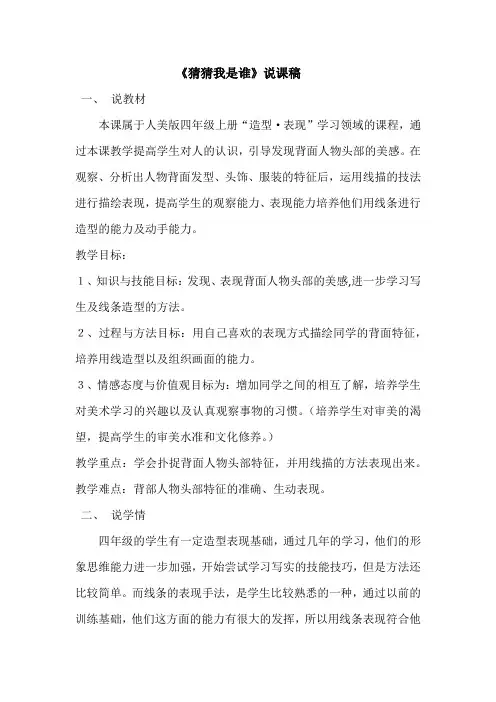 《猜猜我是谁》说课稿

一、 说教材

本课属于人美版四年级上册“造型·表现”学习领域的课程，通过本课教学提高学生对人的认识，引导发现背面人物头部的美感。在观察、分析出人物背面发型、头饰、服装的特征后，运用线描的技法进行描绘表现，提高学生的观察能力、表现能力培养他们用线条进行造型的能力及动手能力。

教学目标：

1、知识与技能目标：发现、表现背面人物头部的美感,进一步学习写生及线条造型的方法。

2、过程与方法目标：用自己喜欢的表现方式描绘同学的背面特征，培养用线造型以及组织画面的能力。

3、情感态度与价值观目标为：增加同学之间的相互了解，培养学生对美术学习的兴趣以及认真观察事物的习惯。（培养学生对审美的渴望，提高学生的审美水准和文化修养。）

教学重点：学会扑捉背面人物头部特征，并用线描的方法表现出来。

教学难点：背部人物头部特征的准确、生动表现。

二、 说学情

四年级的学生有一定造型表现基础，通过几年的学习，他们的形象思维能力进一步加强，开始尝试学习写实的技能技巧，但是方法还比较简单。而线条的表现手法，是学生比较熟悉的一种，通过以前的训练基础，他们这方面的能力有很大的发挥，所以用线条表现符合他